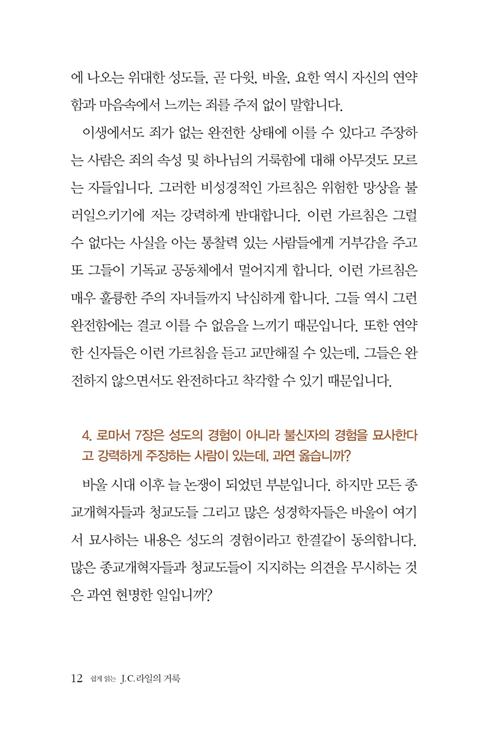 에 나오는 위대한 성도들, 곧 다윗, 바울, 요한 역시 자신의 연약함과 마음속에서 느끼는 죄를 주저 없이 말합니다.

이생에서도 죄가 없는 완전한 상태에 이를 수 있다고 주장하는 사람은 죄의 속성 및 하나님의 거룩함에 대해 아무것도 모르는 자들입니다. 그러한 비성경적인 가르침은 위험한 망상을 불러일으키기에 저는 강력하게 반대합니다. 이런 가르침은 그럴 수 없다는 사실을 아는 통찰력 있는 사람들에게 거부감을 주고 또 그들이 기독교 공동체에서 멀어지게 합니다. 이런 가르침은 매우 훌륭한 주의 자녀들까지 낙심하게 합니다. 그들 역시 그런 완전함에는 결코 이를 수 없음을 느끼기 때문입니다. 또한 연약한 신자들은 이런 가르침을 듣고 교만해질 수 있는데, 그들은 완전하지 않으면서도 완전하다고 착각할 수 있기 때문입니다.

4. 로마서 7장은 성도의 경험이 아니라 불신자의 경험을 묘사한다고 강력하게 주장하는 사람이 있는데, 과연 옳습니까?

바울 시대 이후 늘 논쟁이 되었던 부분입니다. 하지만 모든 종교개혁자들과 청교도들 그리고 많은 성경학자들은 바울이 여기서 묘사하는 내용은 성도의 경험이라고 한결같이 동의합니다. 많은 종교개혁자들과 청교도들이 지지하는 의견을 무시하는 것은 과연 현명한 일입니까?

12 쉽게 읽는 J.C.라일의 거룩